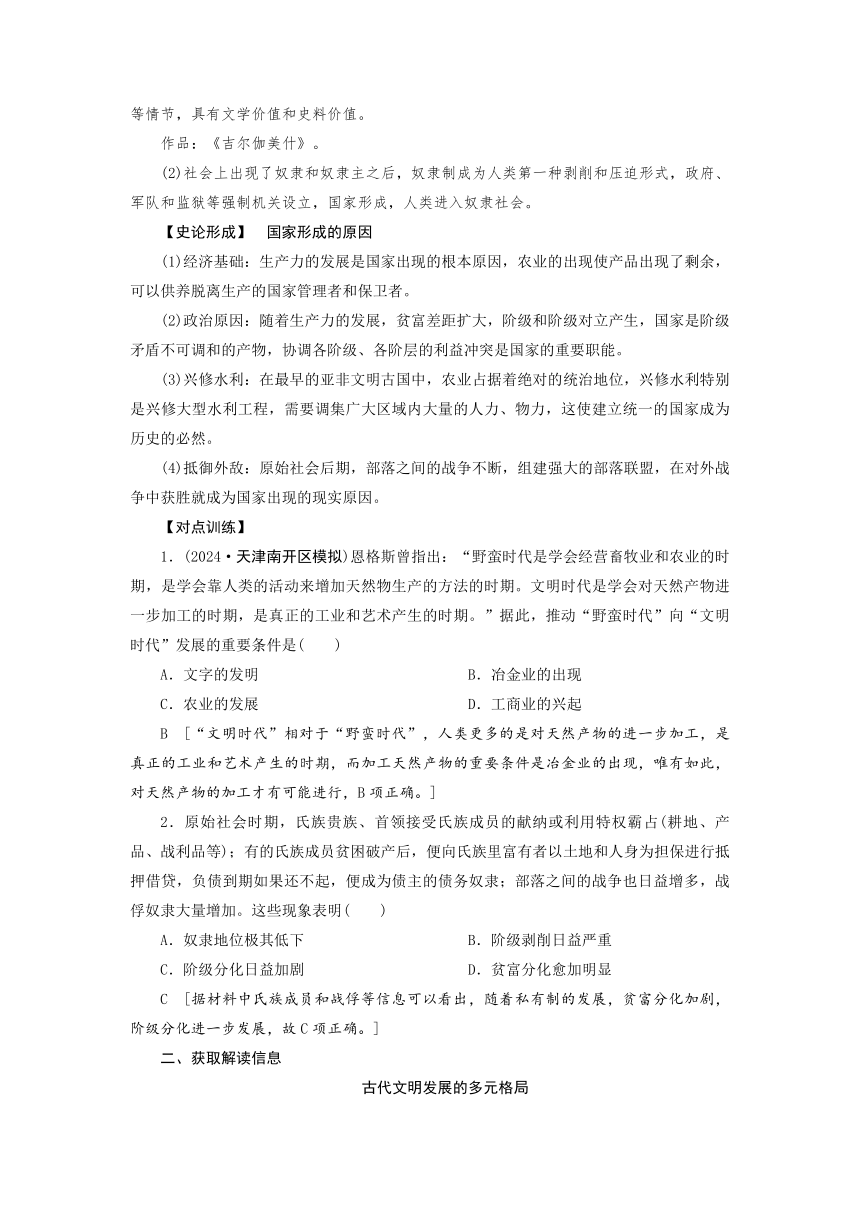 等情节，具有文学价值和史料价值。

作品：《吉尔伽美什》。

(2)社会上出现了奴隶和奴隶主之后，奴隶制成为人类第一种剥削和压迫形式，政府、军队和监狱等强制机关设立，国家形成，人类进入奴隶社会。

【史论形成】 国家形成的原因

(1)经济基础：生产力的发展是国家出现的根本原因，农业的出现使产品出现了剩余，可以供养脱离生产的国家管理者和保卫者。

(2)政治原因：随着生产力的发展，贫富差距扩大，阶级和阶级对立产生，国家是阶级矛盾不可调和的产物，协调各阶级、各阶层的利益冲突是国家的重要职能。

(3)兴修水利：在最早的亚非文明古国中，农业占据着绝对的统治地位，兴修水利特别是兴修大型水利工程，需要调集广大区域内大量的人力、物力，这使建立统一的国家成为历史的必然。

(4)抵御外敌：原始社会后期，部落之间的战争不断，组建强大的部落联盟，在对外战争中获胜就成为国家出现的现实原因。

【对点训练】

1．(2024·天津南开区模拟)恩格斯曾指出：“野蛮时代是学会经营畜牧业和农业的时期，是学会靠人类的活动来增加天然物生产的方法的时期。文明时代是学会对天然产物进一步加工的时期，是真正的工业和艺术产生的时期。”据此，推动“野蛮时代”向“文明时代”发展的重要条件是(　　)

A．文字的发明　　B．冶金业的出现

C．农业的发展　　D．工商业的兴起

B　[“文明时代”相对于“野蛮时代”，人类更多的是对天然产物的进一步加工，是真正的工业和艺术产生的时期，而加工天然产物的重要条件是冶金业的出现，唯有如此，对天然产物的加工才有可能进行，B项正确。]

2．原始社会时期，氏族贵族、首领接受氏族成员的献纳或利用特权霸占(耕地、产品、战利品等)；有的氏族成员贫困破产后，便向氏族里富有者以土地和人身为担保进行抵押借贷，负债到期如果还不起，便成为债主的债务奴隶；部落之间的战争也日益增多，战俘奴隶大量增加。这些现象表明(　　)

A．奴隶地位极其低下　　B．阶级剥削日益严重

C．阶级分化日益加剧　　D．贫富分化愈加明显

C　[据材料中氏族成员和战俘等信息可以看出，随着私有制的发展，贫富分化加剧，阶级分化进一步发展，故C项正确。]

二、获取解读信息

古代文明发展的多元格局